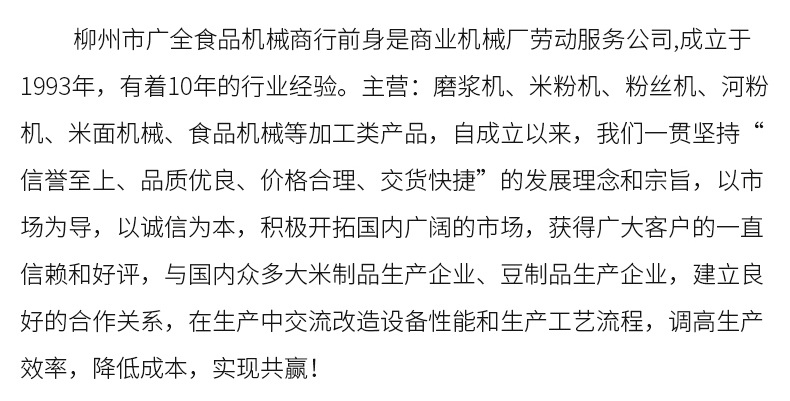 柳州市广全食品机械商行前身是商业机械厂劳动服务公司,成立于1993年，有着10年的行业经验。主营：磨浆机、米粉机、粉丝机、河粉机、米面机械、食品机械等加工类产品，自成立以来，我们一贯坚持“信誉至上、品质优良、价格合理、交货快捷”的发展理念和宗旨，以市场为导，以诚信为本，积极开拓国内广阔的市场，获得广大客户的一直信赖和好评，与国内众多大米制品生产企业、豆制品生产企业，建立良好的合作关系，在生产中交流改造设备性能和生产工艺流程，调高生产效率，降低成本，实现共赢！